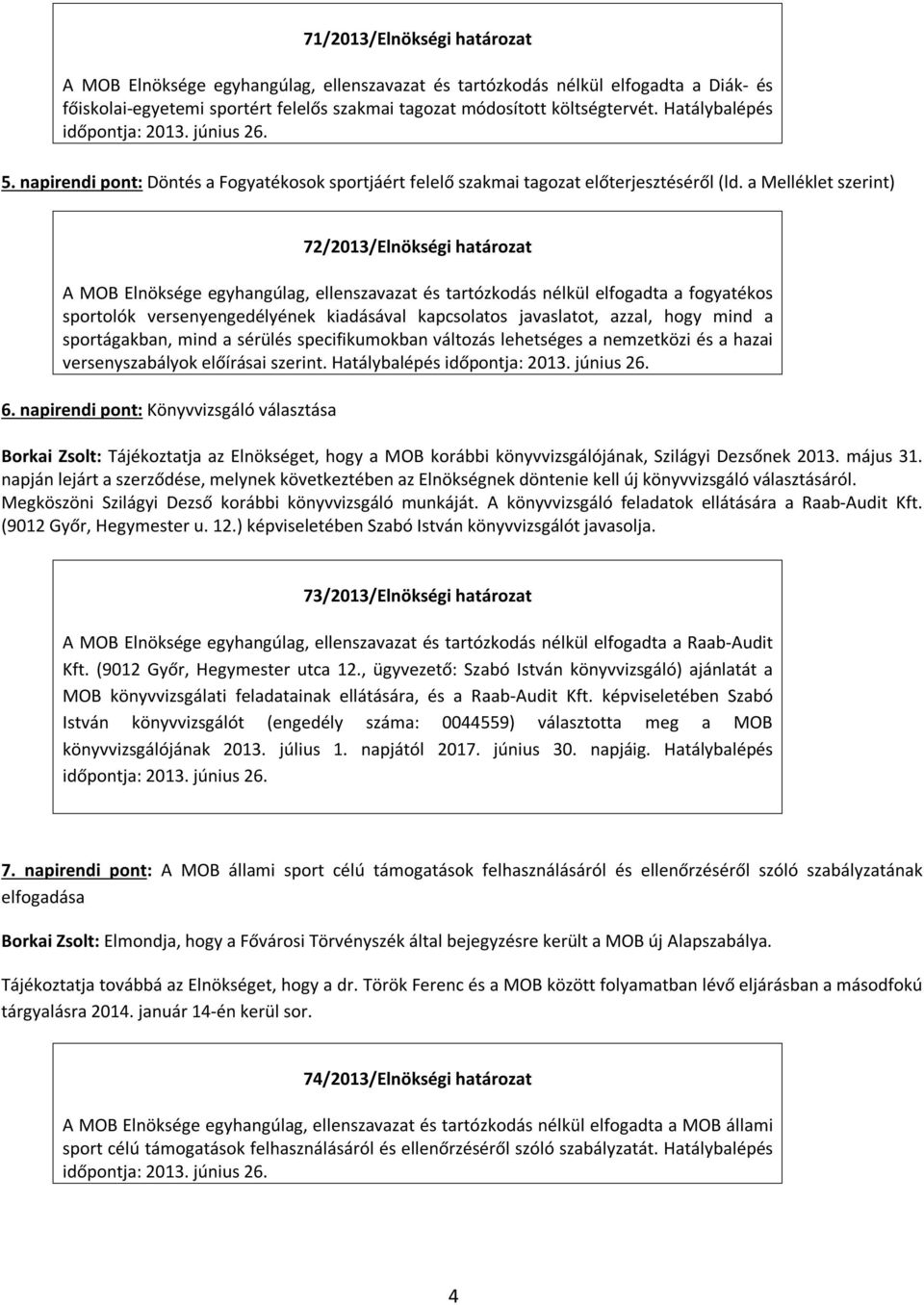 71/2013/Elnökségi határozat

A MOB Elnöksége egyhangúlag, ellenszavazat és tartózkodás nélkül elfogadta a Diák- és főiskolai-egyetemi sportért felelős szakmai tagozat módosított költségtervét. Hatálybalépés időpontja: 2013. június 26.

5. napirendi pont: Döntés a Fogyatékosok sportjáért felelő szakmai tagozat előterjesztéséről (ld. a Melléklet szerint)

72/2013/Elnökségi határozat

A MOB Elnöksége egyhangúlag, ellenszavazat és tartózkodás nélkül elfogadta a fogyatékos sportolók versenyengedélyének kiadásával kapcsolatos javaslatot, azzal, hogy mind a sportágakban, mind a sérülés specifikumokban változás lehetséges a nemzetközi és a hazai versenyszabályok előírásai szerint. Hatálybalépés időpontja: 2013. június 26.

6. napirendi pont: Könyvvizsgáló választása

Borkai Zsolt: Tájékoztatja az Elnökséget, hogy a MOB korábbi könyvvizsgálójának, Szilágyi Dezsőnek 2013. május 31. napján lejárt a szerződése, melynek következtében az Elnökségnek döntenie kell új könyvvizsgáló választásáról. Megköszöni Szilágyi Dezső korábbi könyvvizsgáló munkáját. A könyvvizsgáló feladatok ellátására a Raab-Audit Kft. (9012 Győr, Hegymester u. 12.) képviseletében Szabó István könyvvizsgálót javasolja.

73/2013/Elnökségi határozat

A MOB Elnöksége egyhangúlag, ellenszavazat és tartózkodás nélkül elfogadta a Raab-Audit Kft. (9012 Győr, Hegymester utca 12., ügyvezető: Szabó István könyvvizsgáló) ajánlatát a MOB könyvvizsgálati feladatainak ellátására, és a Raab-Audit Kft. képviseletében Szabó István könyvvizsgálót (engedély száma: 0044559) választotta meg a MOB könyvvizsgálójának 2013. július 1. napjától 2017. június 30. napjáig. Hatálybalépés időpontja: 2013. június 26.

7. napirendi pont: A MOB állami sport célú támogatások felhasználásáról és ellenőrzéséről szóló szabályzatának elfogadása

Borkai Zsolt: Elmondja, hogy a Fővárosi Törvényszék által bejegyzésre került a MOB új Alapszabálya.

Tájékoztatja továbbá az Elnökséget, hogy a dr. Török Ferenc és a MOB között folyamatban lévő eljárásban a másodfokú tárgyalásra 2014. január 14-én kerül sor.

74/2013/Elnökségi határozat

A MOB Elnöksége egyhangúlag, ellenszavazat és tartózkodás nélkül elfogadta a MOB állami sport célú támogatások felhasználásáról és ellenőrzéséről szóló szabályzatát. Hatálybalépés időpontja: 2013. június 26.

4